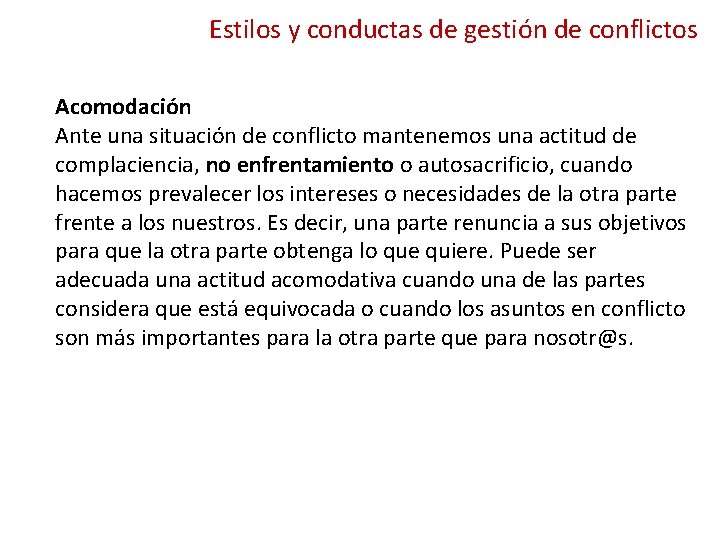 Estilos y conductas de gestión de conflictos

Acomodación
Ante una situación de conflicto mantenemos una actitud de complaciencia, no enfrentamiento o autosacrificio, cuando hacemos prevalecer los intereses o necesidades de la otra parte frente a los nuestros. Es decir, una parte renuncia a sus objetivos para que la otra parte obtenga lo que quiere. Puede ser adecuada una actitud acomodativa cuando una de las partes considera que está equivocada o cuando los asuntos en conflicto son más importantes para la otra parte que para nosotr@s.